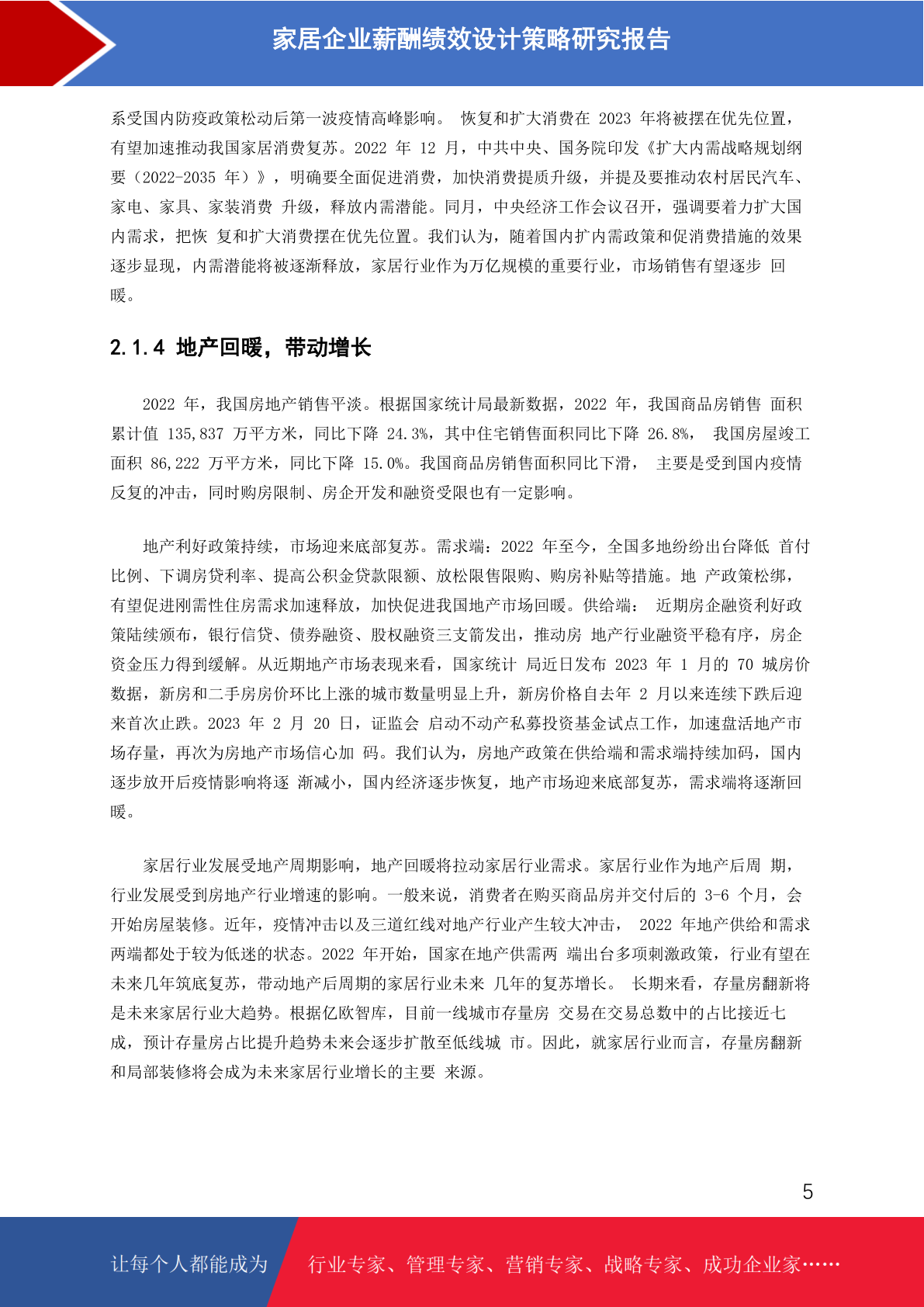 家居企业薪酬绩效设计策略研究报告

系受国内防疫政策松动后第一波疫情高峰影响。 恢复和扩大消费在 2023 年将被摆在优先位置，有望加速推动我国家居消费复苏。2022 年 12 月，中共中央、国务院印发《扩大内需战略规划纲要（2022-2035 年）》，明确要全面促进消费，加快消费提质升级，并提及要推动农村居民汽车、家电、家具、家装消费 升级，释放内需潜能。同月，中央经济工作会议召开，强调要着力扩大国内需求，把恢 复和扩大消费摆在优先位置。我们认为，随着国内扩内需政策和促消费措施的效果逐步显现，内需潜能将被逐渐释放，家居行业作为万亿规模的重要行业，市场销售有望逐步 回暖。

2.1.4 地产回暖，带动增长

2022 年，我国房地产销售平淡。根据国家统计局最新数据，2022 年，我国商品房销售 面积累计值 135,837 万平方米，同比下降 24.3%，其中住宅销售面积同比下降 26.8%， 我国房屋竣工面积 86,222 万平方米，同比下降 15.0%。我国商品房销售面积同比下滑， 主要是受到国内疫情反复的冲击，同时购房限制、房企开发和融资受限也有一定影响。

地产利好政策持续，市场迎来底部复苏。需求端：2022 年至今，全国多地纷纷出台降低 首付比例、下调房贷利率、提高公积金贷款限额、放松限售限购、购房补贴等措施。地 产政策松绑，有望促进刚需性住房需求加速释放，加快促进我国地产市场回暖。供给端： 近期房企融资利好政策陆续颁布，银行信贷、债券融资、股权融资三支箭发出，推动房 地产行业融资平稳有序，房企资金压力得到缓解。从近期地产市场表现来看，国家统计 局近日发布 2023 年 1 月的 70 城房价数据，新房和二手房房价环比上涨的城市数量明显上升，新房价格自去年 2 月以来连续下跌后迎来首次止跌。2023 年 2 月 20 日，证监会 启动不动产私募投资基金试点工作，加速盘活地产市场存量，再次为房地产市场信心加 码。我们认为，房地产政策在供给端和需求端持续加码，国内逐步放开后疫情影响将逐 渐减小，国内经济逐步恢复，地产市场迎来底部复苏，需求端将逐渐回暖。

家居行业发展受地产周期影响，地产回暖将拉动家居行业需求。家居行业作为地产后周 期，行业发展受到房地产行业增速的影响。一般来说，消费者在购买商品房并交付后的 3-6 个月，会开始房屋装修。近年，疫情冲击以及三道红线对地产行业产生较大冲击， 2022 年地产供给和需求两端都处于较为低迷的状态。2022 年开始，国家在地产供需两 端出台多项刺激政策，行业有望在未来几年筑底复苏，带动地产后周期的家居行业未来 几年的复苏增长。 长期来看，存量房翻新将是未来家居行业大趋势。根据亿欧智库，目前一线城市存量房 交易在交易总数中的占比接近七成，预计存量房占比提升趋势未来会逐步扩散至低线城 市。因此，就家居行业而言，存量房翻新和局部装修将会成为未来家居行业增长的主要 来源。

5

让每个人都能成为 行业专家、管理专家、营销专家、战略专家、成功企业家……